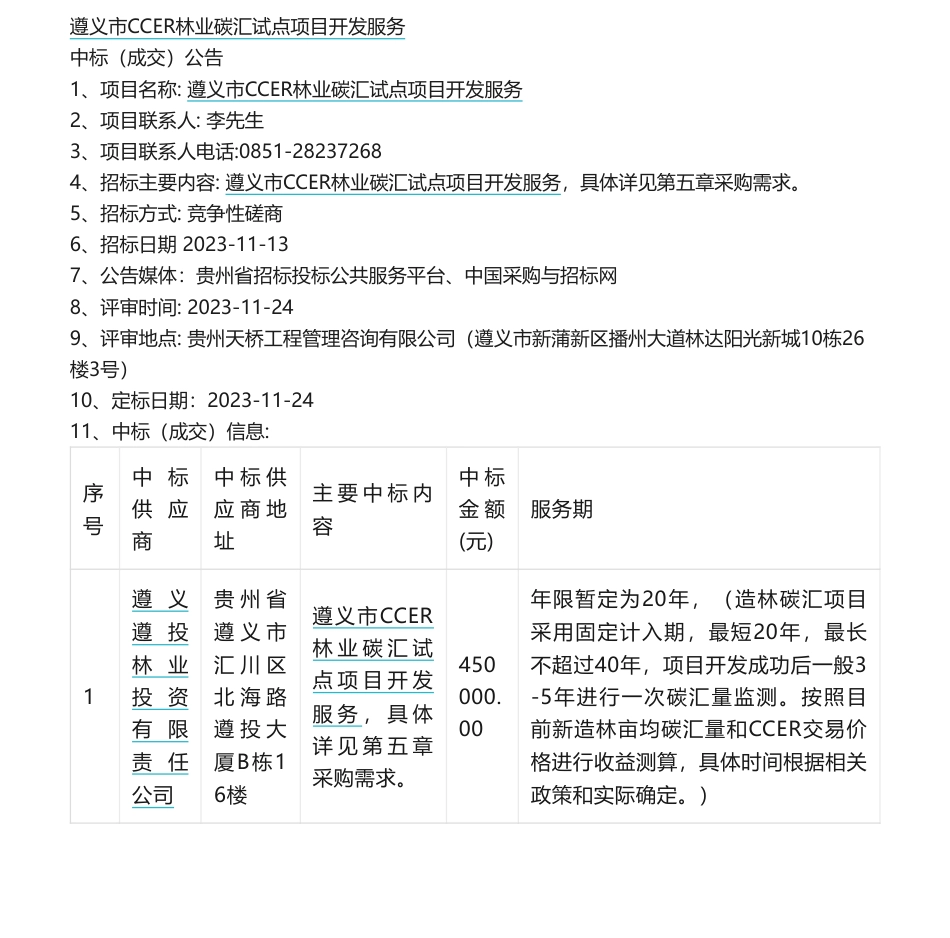 遵义市CCER林业碳汇试点项目开发服务
中标（成交）公告
1、项目名称: 遵义市CCER林业碳汇试点项目开发服务
2、项目联系人: 李先生
3、项目联系人电话:0851-28237268
4、招标主要内容: 遵义市CCER林业碳汇试点项目开发服务，具体详见第五章采购需求。
5、招标方式: 竞争性磋商
6、招标日期 2023-11-13
7、公告媒体：贵州省招标投标公共服务平台、中国采购与招标网
8、评审时间: 2023-11-24
9、评审地点: 贵州天桥工程管理咨询有限公司（遵义市新蒲新区播州大道林达阳光新城10栋26楼3号）
10、定标日期：2023-11-24
11、中标（成交）信息:

| 序号 | 中标供应商 | 中标供应商地址 | 主要中标内容 | 中标金额(元) | 服务期 |
|---|---|---|---|---|---|
| 1 | 遵义遵投林业投资有限责任公司 | 贵州省遵义市汇川区北海路遵投大厦B栋16楼 | 遵义市CCER林业碳汇试点项目开发服务，具体详见第五章采购需求。 | 450000.00 | 年限暂定为20年，（造林碳汇项目采用固定计入期，最短20年，最长不超过40年，项目开发成功后一般3-5年进行一次碳汇量监测。按照目前新造林亩均碳汇量和CCER交易价格进行收益测算，具体时间根据相关政策和实际确定。） |